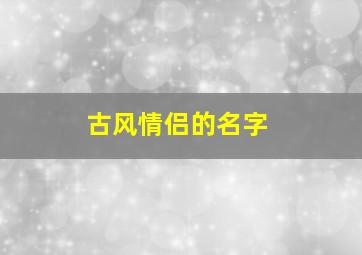 古风情侣的名字